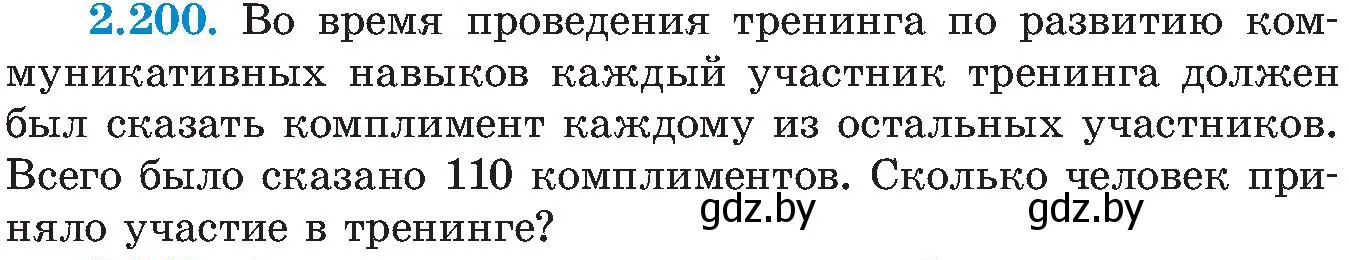 2.200. Во время проведения тренинга по развитию коммуникативных навыков каждый участник тренинга должен был сказать комплимент каждому из остальных участников. Всего было сказано 110 комплиментов. Сколько человек приняло участие в тренинге?

gdz.by gdz.by